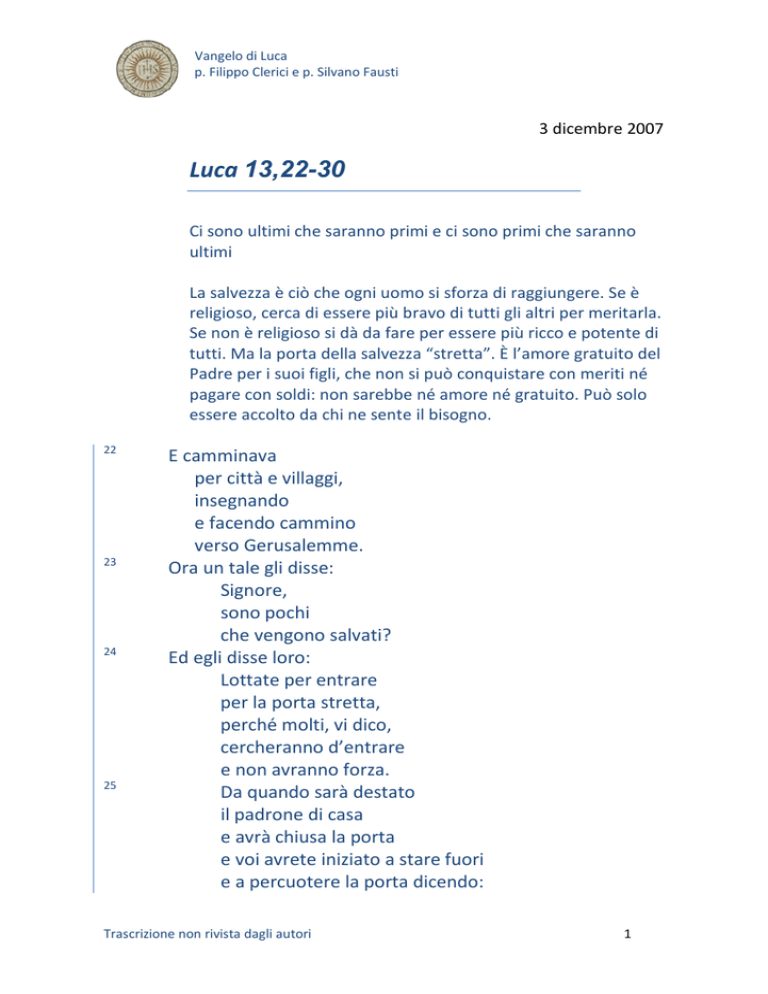 Vangelo di Luca
p. Filippo Clerici e p. Silvano Fausti

3 dicembre 2007

Luca 13,22-30

Ci sono ultimi che saranno primi e ci sono primi che saranno ultimi

La salvezza è ciò che ogni uomo si sforza di raggiungere. Se è religioso, cerca di essere più bravo di tutti gli altri per meritarla. Se non è religioso si dà da fare per essere più ricco e potente di tutti. Ma la porta della salvezza "stretta". È l'amore gratuito del Padre per i suoi figli, che non si può conquistare con meriti né pagare con soldi: non sarebbe né amore né gratuito. Può solo essere accolto da chi ne sente il bisogno.

22 E camminava
per città e villaggi,
insegnando
e facendo cammino
verso Gerusalemme.
23 Ora un tale gli disse:
Signore,
sono pochi
che vengono salvati?
24 Ed egli disse loro:
Lottate per entrare
per la porta stretta,
perché molti, vi dico,
cercheranno d'entrare
e non avranno forza.
25 Da quando sarà destato
il padrone di casa
e avrà chiusa la porta
e voi avrete iniziato a stare fuori
e a percuotere la porta dicendo:

Trascrizione non rivista dagli autori

1